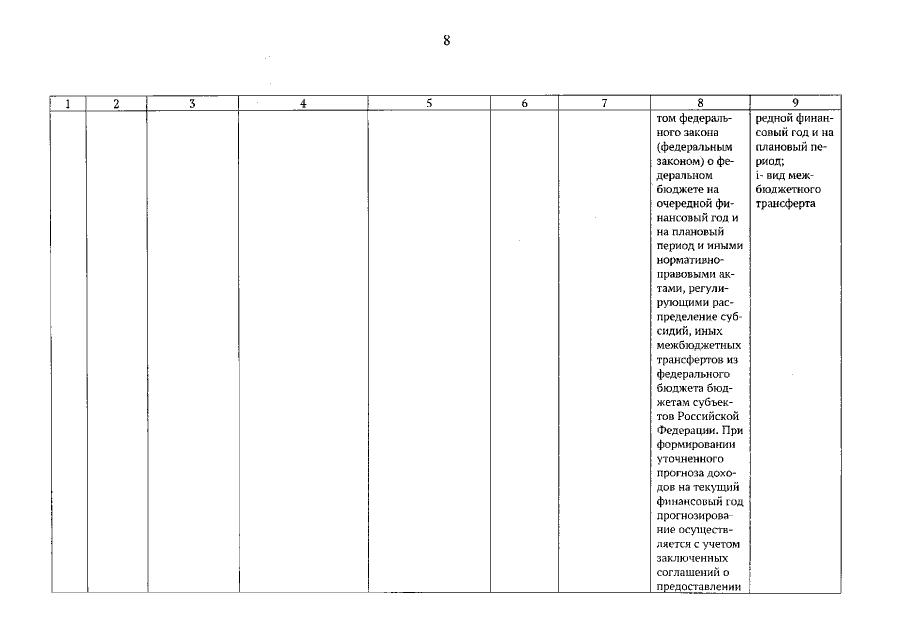 8

| 1 | 2 | 3 | 4 | 5 | 6 | 7 | 8 | 9 |
|---|---|---|---|---|---|---|---|---|
| | | | | | | | том федерального закона (федеральным законом) о федеральном бюджете на очередной финансовый год и на плановый период и иными нормативно-правовыми актами, регулирующими распределение субсидий, иных межбюджетных трансфертов из федерального бюджета бюджетам субъектов Российской Федерации. При формировании уточненного прогноза доходов на текущий финансовый год прогнозирование осуществляется с учетом заключенных соглашений о предоставлении | редной финансовый год и на плановый период; i- вид межбюджетного трансферта |